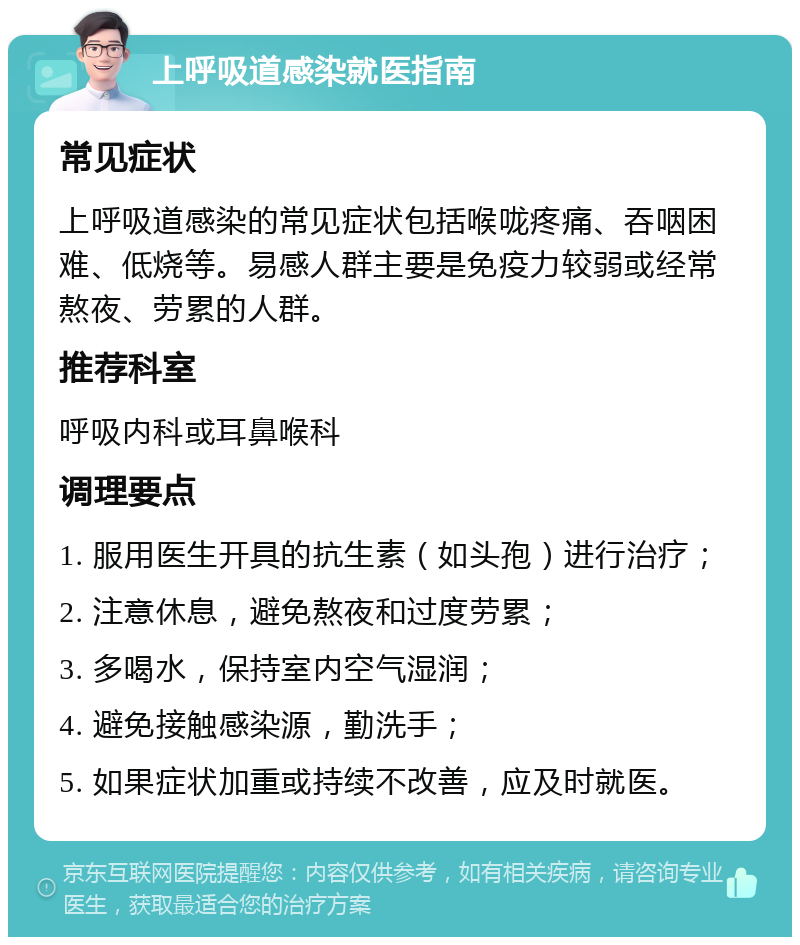 上呼吸道感染就医指南

常见症状

上呼吸道感染的常见症状包括喉咙疼痛、吞咽困难、低烧等。易感人群主要是免疫力较弱或经常熬夜、劳累的人群。

推荐科室

呼吸内科或耳鼻喉科

调理要点

1. 服用医生开具的抗生素（如头孢）进行治疗；

2. 注意休息，避免熬夜和过度劳累；

3. 多喝水，保持室内空气湿润；

4. 避免接触感染源，勤洗手；

5. 如果症状加重或持续不改善，应及时就医。

京东互联网医院提醒您：内容仅供参考，如有相关疾病，请咨询专业医生，获取最适合您的治疗方案